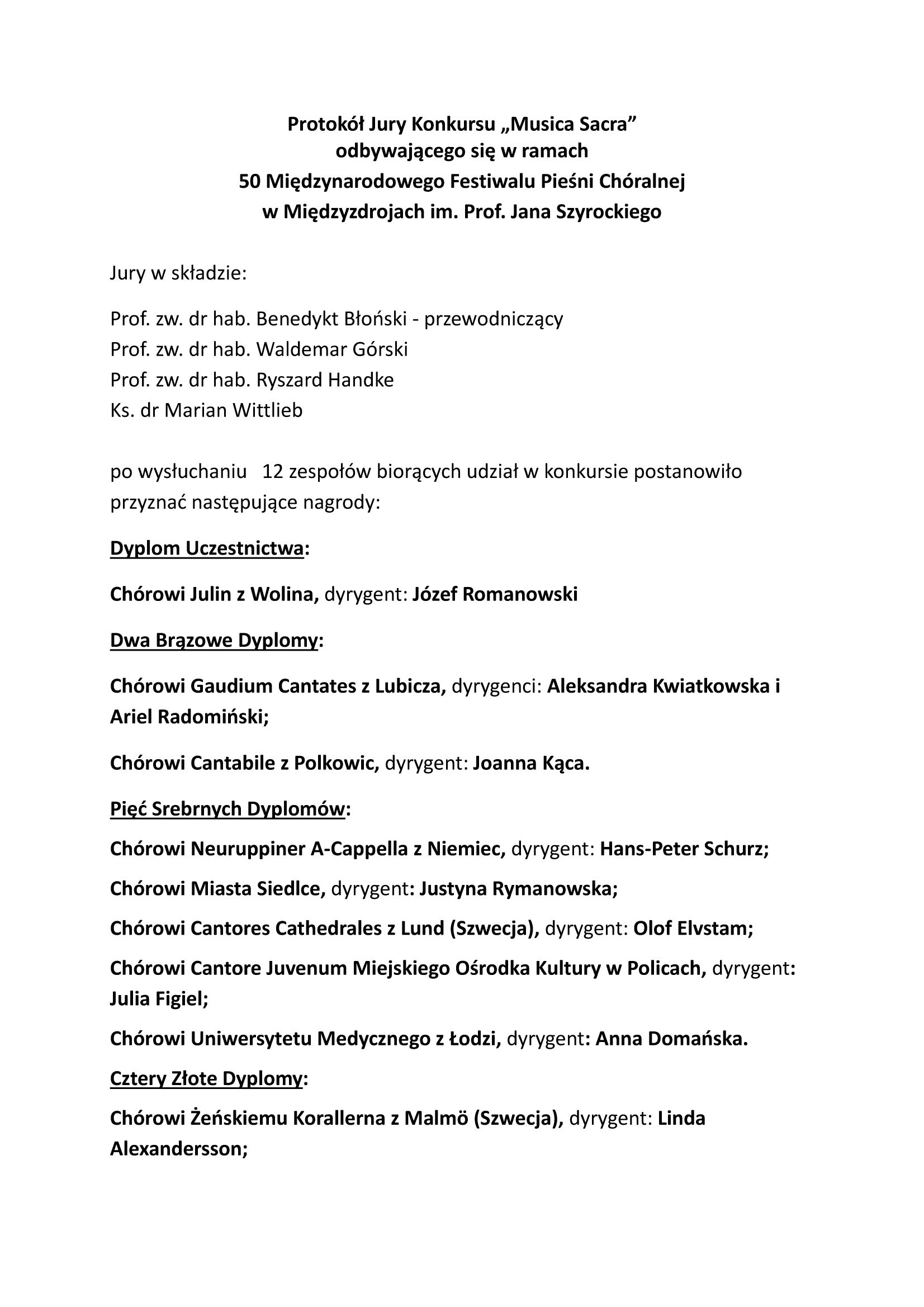 Protokół Jury Konkursu „Musica Sacra”
odbywającego się w ramach
50 Międzynarodowego Festiwalu Pieśni Chóralnej
w Międzyzdrojach im. Prof. Jana Szyrockiego

Jury w składzie:

Prof. zw. dr hab. Benedykt Błoński - przewodniczący
Prof. zw. dr hab. Waldemar Górski
Prof. zw. dr hab. Ryszard Handke
Ks. dr Marian Wittlieb

po wysłuchaniu 12 zespołów biorących udział w konkursie postanowiło przyznać następujące nagrody:

Dyplom Uczestnictwa:

Chórowi Julin z Wolina, dyrygent: Józef Romanowski

Dwa Brązowe Dyplomy:

Chórowi Gaudium Cantates z Lubicza, dyrygenci: Aleksandra Kwiatkowska i Ariel Radomiński;

Chórowi Cantabile z Polkowic, dyrygent: Joanna Kąca.

Pięć Srebrnych Dyplomów:

Chórowi Neuruppiner A-Cappella z Niemiec, dyrygent: Hans-Peter Schurz;

Chórowi Miasta Siedlce, dyrygent: Justyna Rymanowska;

Chórowi Cantores Cathedrales z Lund (Szwecja), dyrygent: Olof Elvstam;

Chórowi Cantore Juvenum Miejskiego Ośrodka Kultury w Policach, dyrygent: Julia Figiel;

Chórowi Uniwersytetu Medycznego z Łodzi, dyrygent: Anna Domańska.

Cztery Złote Dyplomy:

Chórowi Żeńskiemu Korallerna z Malmö (Szwecja), dyrygent: Linda Alexandersson;